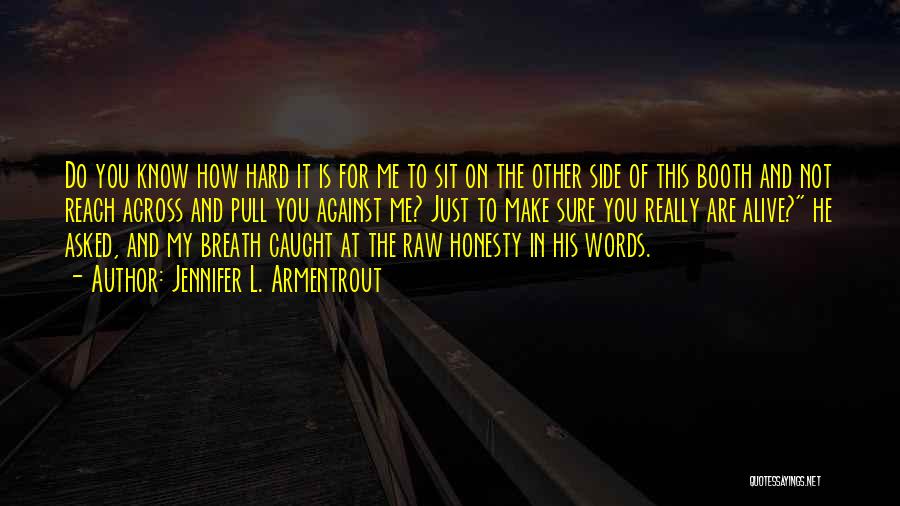 Do you know how hard it is for me to sit on the other side of this booth and not reach across and pull you against me? Just to make sure you really are alive?" he asked, and my breath caught at the raw honesty in his words.

- Author: Jennifer L. Armentrout

QUOTESSAYINGS.NET